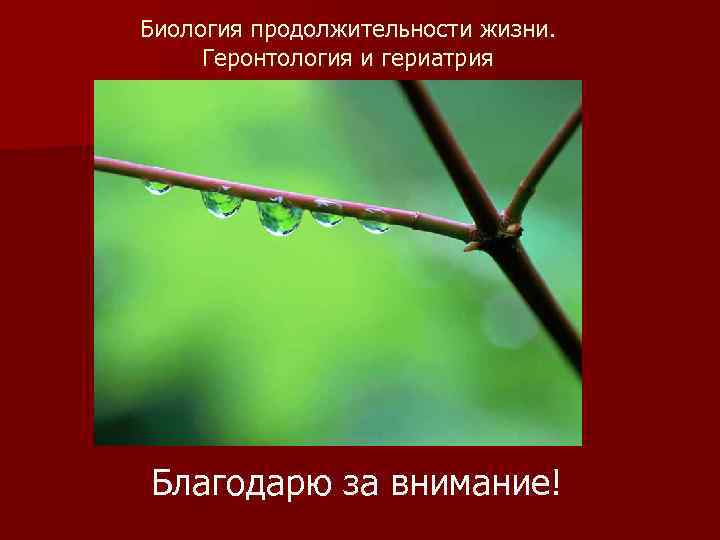 Биология продолжительности жизни.
Геронтология и гериатрия

Благодарю за внимание!